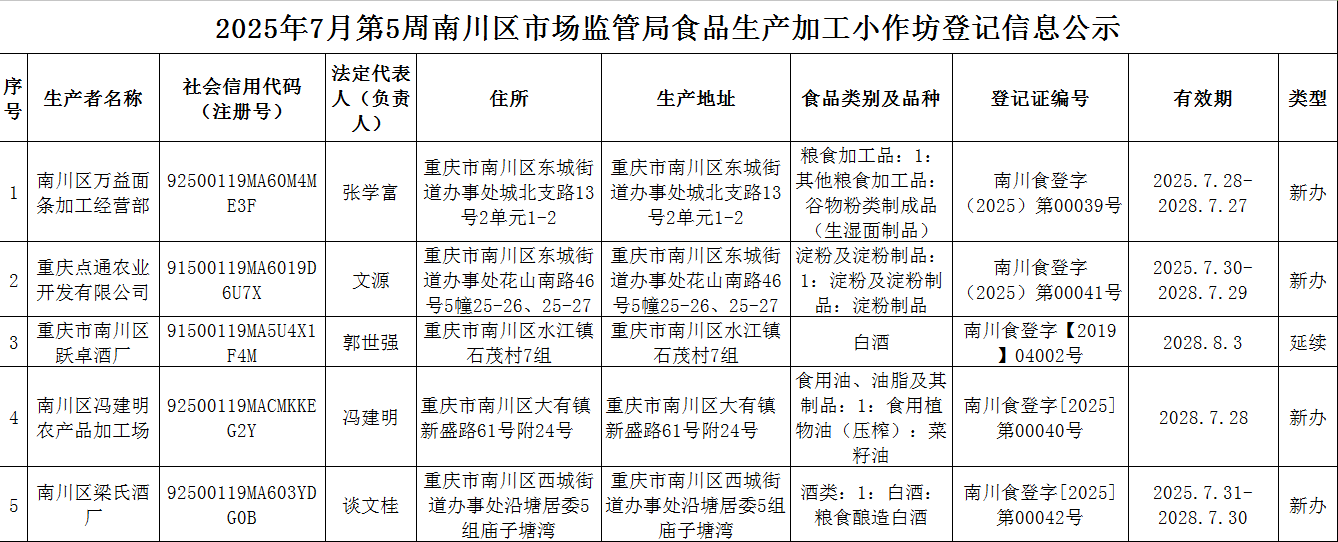 2025年7月第5周南川区市场监管局食品生产加工小作坊登记信息公示

| 序号 | 生产者名称 | 社会信用代码（注册号） | 法定代表人（负责人） | 住所 | 生产地址 | 食品类别及品种 | 登记证编号 | 有效期 | 类型 |
|---|---|---|---|---|---|---|---|---|---|
| 1 | 南川区万益面条加工经营部 | 92500119MA60M4ME3F | 张学富 | 重庆市南川区东城街道办事处城北支路13号2单元1-2 | 重庆市南川区东城街道办事处城北支路13号2单元1-2 | 粮食加工品：1：其他粮食加工品：谷物粉类制成品（生湿面制品） | 南川食登字（2025）第00039号 | 2025.7.28-2028.7.27 | 新办 |
| 2 | 重庆点通农业开发有限公司 | 91500119MA6019D6U7X | 文源 | 重庆市南川区东城街道办事处花山南路46号5幢25-26、25-27 | 重庆市南川区东城街道办事处花山南路46号5幢25-26、25-27 | 淀粉及淀粉制品：1：淀粉及淀粉制品：淀粉制品 | 南川食登字（2025）第00041号 | 2025.7.30-2028.7.29 | 新办 |
| 3 | 重庆市南川区跃卓酒厂 | 91500119MA5U4X1F4M | 郭世强 | 重庆市南川区水江镇石茂村7组 | 重庆市南川区水江镇石茂村7组 | 白酒 | 南川食登字【2019】04002号 | 2028.8.3 | 延续 |
| 4 | 南川区冯建明农产品加工场 | 92500119MACMKKEG2Y | 冯建明 | 重庆市南川区大有镇新盛路61号附24号 | 重庆市南川区大有镇新盛路61号附24号 | 食用油、油脂及其制品：1：食用植物油（压榨）：菜籽油 | 南川食登字[2025]第00040号 | 2028.7.28 | 新办 |
| 5 | 南川区梁氏酒厂 | 92500119MA603YDG0B | 谈文桂 | 重庆市南川区西城街道办事处沿塘居委5组庙子塘湾 | 重庆市南川区西城街道办事处沿塘居委5组庙子塘湾 | 酒类：1：白酒：粮食酿造白酒 | 南川食登字[2025]第00042号 | 2025.7.31-2028.7.30 | 新办 |